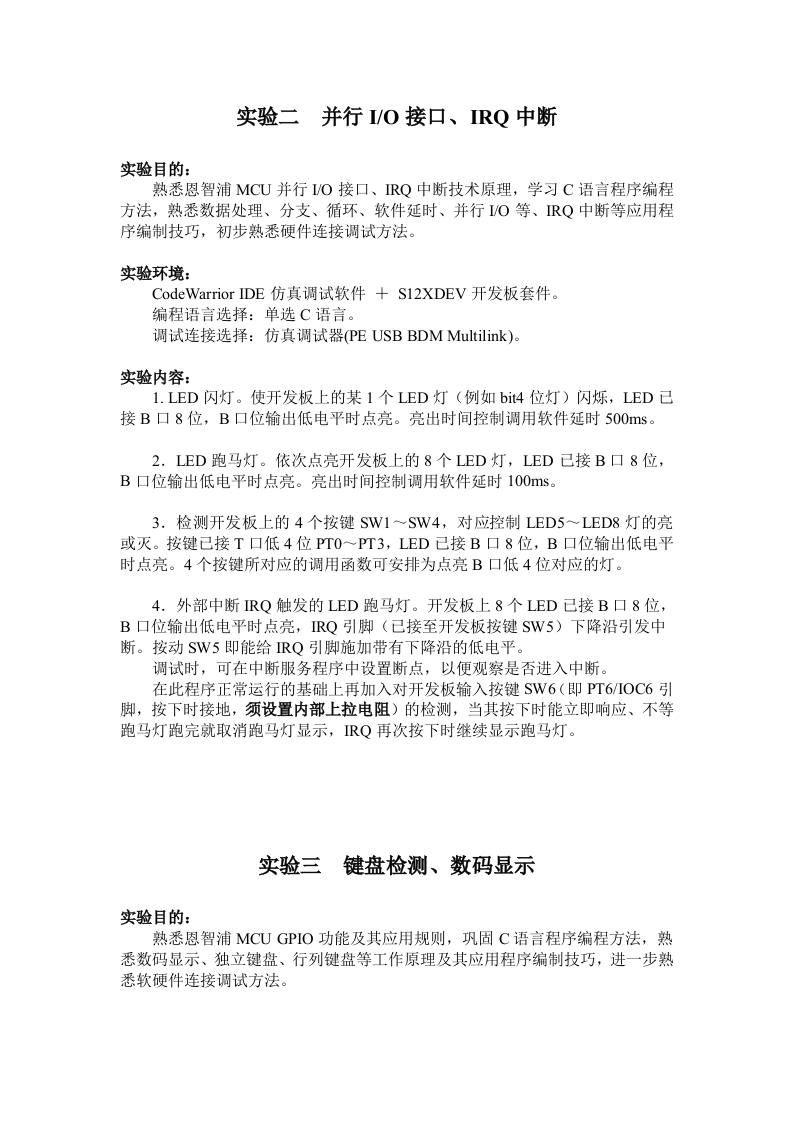 实验二　并行 I/O 接口、IRQ 中断

实验目的：
熟悉恩智浦 MCU 并行 I/O 接口、IRQ 中断技术原理，学习 C 语言程序编程方法，熟悉数据处理、分支、循环、软件延时、并行 I/O 等、IRQ 中断等应用程序编制技巧，初步熟悉硬件连接调试方法。

实验环境：
CodeWarrior IDE 仿真调试软件 ＋ S12XDEV 开发板套件。
编程语言选择：单选 C 语言。
调试连接选择：仿真调试器(PE USB BDM Multilink)。

实验内容：
1. LED 闪灯。使开发板上的某 1 个 LED 灯（例如 bit4 位灯）闪烁，LED 已接 B 口 8 位，B 口位输出低电平时点亮。亮出时间控制调用软件延时 500ms。

2．LED 跑马灯。依次点亮开发板上的 8 个 LED 灯，LED 已接 B 口 8 位，B 口位输出低电平时点亮。亮出时间控制调用软件延时 100ms。

3．检测开发板上的 4 个按键 SW1～SW4，对应控制 LED5～LED8 灯的亮或灭。按键已接 T 口低 4 位 PT0～PT3，LED 已接 B 口 8 位，B 口位输出低电平时点亮。4 个按键所对应的调用函数可安排为点亮 B 口低 4 位对应的灯。

4．外部中断 IRQ 触发的 LED 跑马灯。开发板上 8 个 LED 已接 B 口 8 位，B 口位输出低电平时点亮，IRQ 引脚（已接至开发板按键 SW5）下降沿引发中断。按动 SW5 即能给 IRQ 引脚施加带有下降沿的低电平。
调试时，可在中断服务程序中设置断点，以便观察是否进入中断。
在此程序正常运行的基础上再加入对开发板输入按键 SW6（即 PT6/IOC6 引脚，按下时接地，须设置内部上拉电阻）的检测，当其按下时能立即响应、不等跑马灯跑完就取消跑马灯显示，IRQ 再次按下时继续显示跑马灯。

实验三　键盘检测、数码显示

实验目的：
熟悉恩智浦 MCU GPIO 功能及其应用规则，巩固 C 语言程序编程方法，熟悉数码显示、独立键盘、行列键盘等工作原理及其应用程序编制技巧，进一步熟悉软硬件连接调试方法。